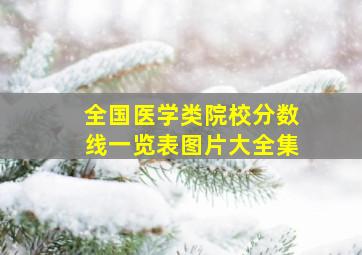 全国医学类院校分数线一览表图片大全集